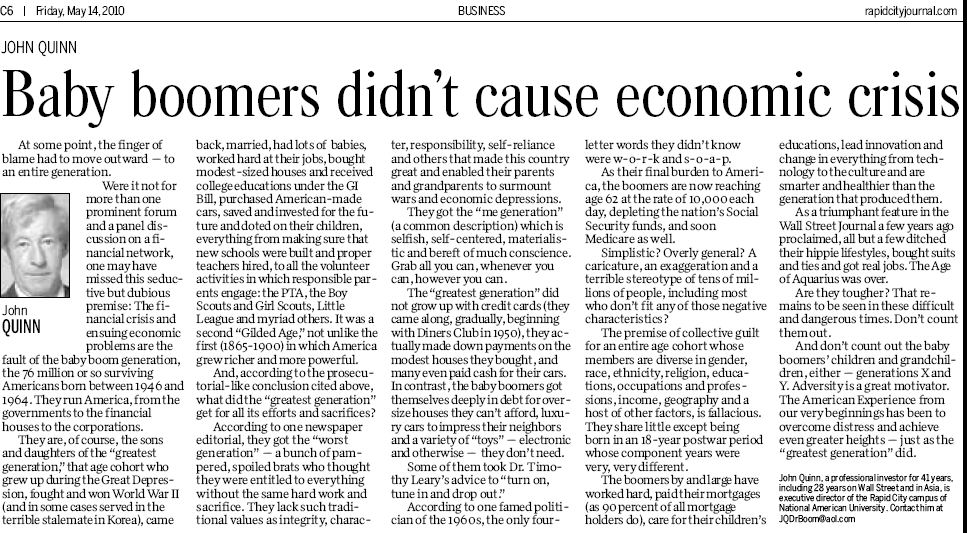 C6 | Friday, May 14, 2010 BUSINESS rapidcityjournal.com

JOHN QUINN

Baby boomers didn't cause economic crisis

At some point, the finger of blame had to move outward — to an entire generation.

Were it not for more than one prominent forum and a panel discussion on a financial network, one may have missed this seductive but dubious premise: The financial crisis and ensuing economic problems are the fault of the baby boom generation, the 76 million or so surviving Americans born between 1946 and 1964. They run America, from the governments to the financial houses to the corporations.

John
QUINN

They are, of course, the sons and daughters of the "greatest generation," that age cohort who grew up during the Great Depression, fought and won World War II (and in some cases served in the terrible stalemate in Korea), came back, married, had lots of babies, worked hard at their jobs, bought modest-sized houses and received college educations under the GI Bill, purchased American-made cars, saved and invested for the future and doted on their children, everything from making sure that new schools were built and proper teachers hired, to all the volunteer activities in which responsible parents engage: the PTA, the Boy Scouts and Girl Scouts, Little League and myriad others. It was a second "Gilded Age," not unlike the first (1865-1900) in which America grew richer and more powerful.

And, according to the prosecutorial-like conclusion cited above, what did the "greatest generation" get for all its efforts and sacrifices?

According to one newspaper editorial, they got the "worst generation" — a bunch of pampered, spoiled brats who thought they were entitled to everything without the same hard work and sacrifice. They lack such traditional values as integrity, character, responsibility, self-reliance and others that made this country great and enabled their parents and grandparents to surmount wars and economic depressions.

They got the "me generation" (a common description) which is selfish, self-centered, materialistic and bereft of much conscience. Grab all you can, whenever you can, however you can.

The "greatest generation" did not grow up with credit cards (they came along, gradually, beginning with Diners Club in 1950), they actually made down payments on the modest houses they bought, and many even paid cash for their cars. In contrast, the baby boomers got themselves deeply in debt for oversize houses they can't afford, luxury cars to impress their neighbors and a variety of "toys" — electronic and otherwise — they don't need.

Some of them took Dr. Timothy Leary's advice to "turn on, tune in and drop out."

According to one famed politician of the 1960s, the only four-letter words they didn't know were w-o-r-k and s-o-a-p.

As their final burden to America, the boomers are now reaching age 62 at the rate of 10,000 each day, depleting the nation's Social Security funds, and soon Medicare as well.

Simplistic? Overly general? A caricature, an exaggeration and a terrible stereotype of tens of millions of people, including most who don't fit any of those negative characteristics?

The premise of collective guilt for an entire age cohort whose members are diverse in gender, race, ethnicity, religion, educations, occupations and professions, income, geography and a host of other factors, is fallacious. They share little except being born in an 18-year postwar period whose component years were very, very different.

The boomers by and large have worked hard, paid their mortgages (as 90 percent of all mortgage holders do), care for their children's educations, lead innovation and change in everything from technology to the culture and are smarter and healthier than the generation that produced them.

As a triumphant feature in the Wall Street Journal a few years ago proclaimed, all but a few ditched their hippie lifestyles, bought suits and ties and got real jobs. The Age of Aquarius was over.

Are they tougher? That remains to be seen in these difficult and dangerous times. Don't count them out.

And don't count out the baby boomers' children and grandchildren, either — generations X and Y. Adversity is a great motivator. The American Experience from our very beginnings has been to overcome distress and achieve even greater heights — just as the "greatest generation" did.

John Quinn, a professional investor for 41 years, including 28 years on Wall Street and in Asia, is executive director of the Rapid City campus of National American University. Contact him at JQDrBoom@aol.com